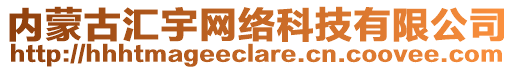 内蒙古汇宇网络科技有限公司
http://hhhtmageeclare.cn.coovee.com